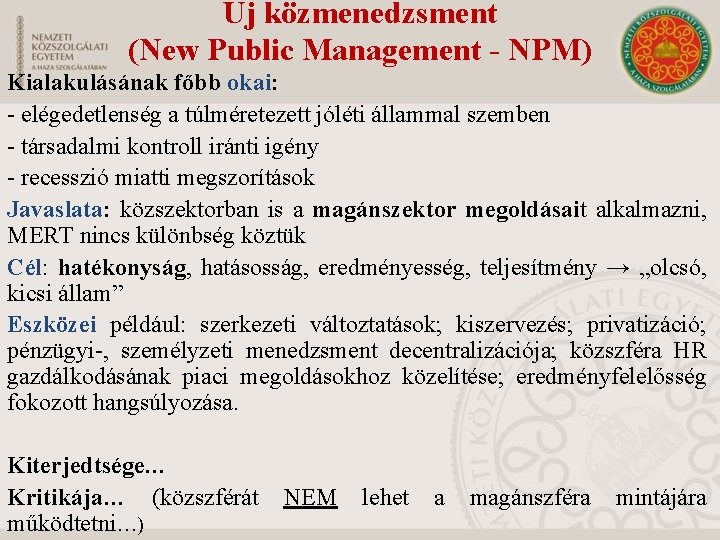 NEMZETI KÖZSZOLGÁLATI EGYETEM
A HAZA SZOLGÁLATÁBAN

Uj közmenedzsment
(New Public Management - NPM)

NEMZETI KÖZSZOLGÁLATI EGYETEM
A HAZA SZOLGÁLATÁBAN

Kialakulásának főbb okai:
- elégedetlenség a túlméretezett jóléti állammal szemben
- társadalmi kontroll iránti igény
- recesszió miatti megszorítások

Javaslata: közszektorban is a magánszektor megoldásait alkalmazni, MERT nincs különbség köztük

Cél: hatékonyság, hatásosság, eredményesség, teljesítmény → „olcsó, kicsi állam”

Eszközei például: szerkezeti változtatások; kiszervezés; privatizáció; pénzügyi-, személyzeti menedzsment decentralizációja; közszféra HR gazdálkodásának piaci megoldásokhoz közelítése; eredményfelelősség fokozott hangsúlyozása.

Kiterjedtsége…

Kritikája… (közszférát NEM lehet a magánszféra mintájára működtetni…)